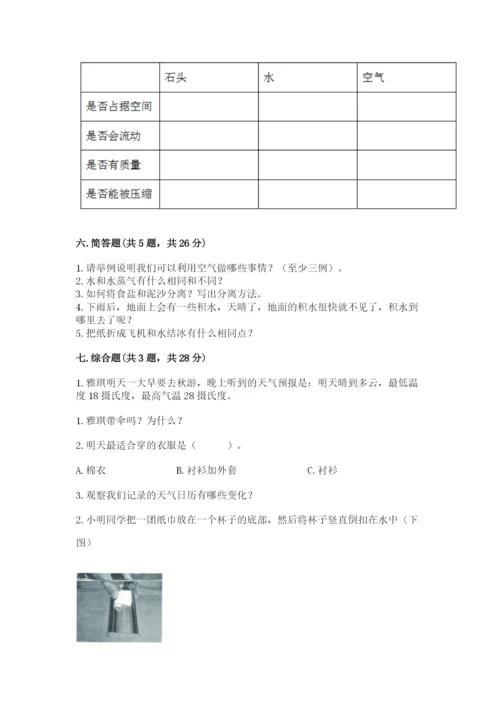 | | 石头 | 水 | 空气 |
|---|---|---|---|
| 是否占据空间 | | | |
| 是否会流动 | | | |
| 是否有质量 | | | |
| 是否能被压缩 | | | |

六. 简答题（共 5 题，共 26 分）

1. 请举例说明我们可以利用空气做哪些事情？（至少三例）。
2. 水和水蒸气有什么相同和不同？
3. 如何将食盐和泥沙分离？写出分离方法。
4. 下雨后，地面上会有一些积水，天晴了，地面的积水很快就不见了，积水到哪里去了呢？
5. 把纸折成飞机和水结冰有什么相同点？

七. 综合题（共 3 题，共 28 分）

1. 雅琪明天一大早要去秋游，晚上听到的天气预报是：明天晴到多云，最低温度 18 摄氏度，最高气温 28 摄氏度。

1. 雅琪带伞吗？为什么？

2. 明天最适合穿的衣服是（　　）。

A. 棉衣　　B. 衬衫加外套　　C. 衬衫

3. 观察我们记录的天气日历有哪些变化？

2. 小明同学把一团纸巾放在一个杯子的底部，然后将杯子竖直倒扣在水中（下图）